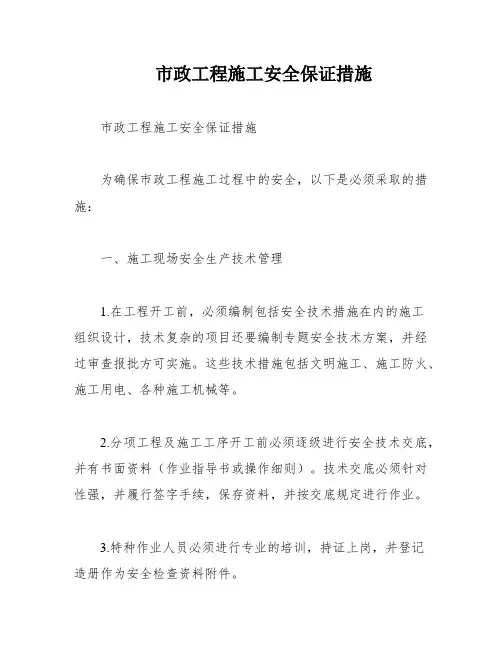 市政工程施工安全保证措施

市政工程施工安全保证措施

为确保市政工程施工过程中的安全，以下是必须采取的措施：

一、施工现场安全生产技术管理

1.在工程开工前，必须编制包括安全技术措施在内的施工组织设计，技术复杂的项目还要编制专题安全技术方案，并经过审查报批方可实施。这些技术措施包括文明施工、施工防火、施工用电、各种施工机械等。

2.分项工程及施工工序开工前必须逐级进行安全技术交底，并有书面资料（作业指导书或操作细则）。技术交底必须针对性强，并履行签字手续，保存资料，并按交底规定进行作业。

3.特种作业人员必须进行专业的培训，持证上岗，并登记造册作为安全检查资料附件。